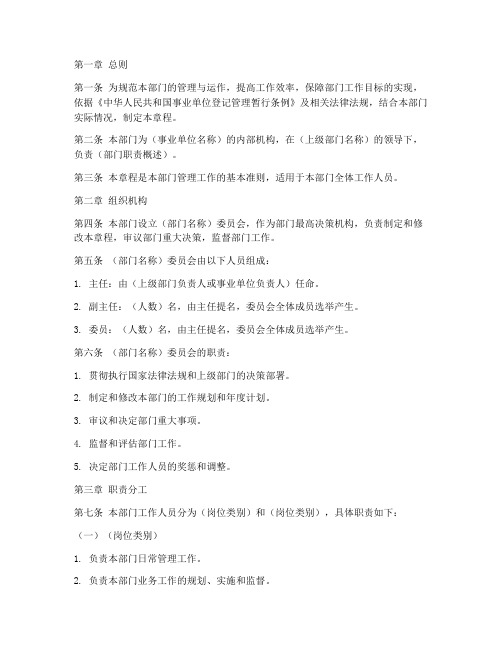 第一章 总则

第一条 为规范本部门的管理与运作，提高工作效率，保障部门工作目标的实现，依据《中华人民共和国事业单位登记管理暂行条例》及相关法律法规，结合本部门实际情况，制定本章程。

第二条 本部门为（事业单位名称）的内部机构，在（上级部门名称）的领导下，负责（部门职责概述）。

第三条 本章程是本部门管理工作的基本准则，适用于本部门全体工作人员。

第二章 组织机构

第四条 本部门设立（部门名称）委员会，作为部门最高决策机构，负责制定和修改本章程，审议部门重大决策，监督部门工作。

第五条 （部门名称）委员会由以下人员组成：

1. 主任：由（上级部门负责人或事业单位负责人）任命。

2. 副主任：（人数）名，由主任提名，委员会全体成员选举产生。

3. 委员：（人数）名，由主任提名，委员会全体成员选举产生。

第六条 （部门名称）委员会的职责：

1. 贯彻执行国家法律法规和上级部门的决策部署。

2. 制定和修改本部门的工作规划和年度计划。

3. 审议和决定部门重大事项。

4. 监督和评估部门工作。

5. 决定部门工作人员的奖惩和调整。

第三章 职责分工

第七条 本部门工作人员分为（岗位类别）和（岗位类别），具体职责如下：

（一）（岗位类别）

1. 负责本部门日常管理工作。

2. 负责本部门业务工作的规划、实施和监督。